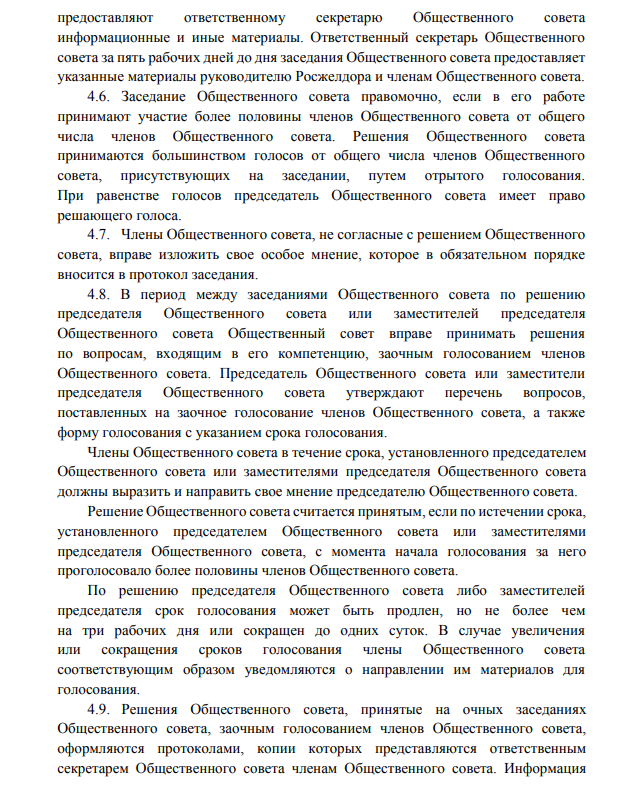 предоставляют ответственному секретарю Общественного совета информационные и иные материалы. Ответственный секретарь Общественного совета за пять рабочих дней до дня заседания Общественного совета предоставляет указанные материалы руководителю Росжелдора и членам Общественного совета.

4.6. Заседание Общественного совета правомочно, если в его работе принимают участие более половины членов Общественного совета от общего числа членов Общественного совета. Решения Общественного совета принимаются большинством голосов от общего числа членов Общественного совета, присутствующих на заседании, путем отрытого голосования. При равенстве голосов председатель Общественного совета имеет право решающего голоса.

4.7. Члены Общественного совета, не согласные с решением Общественного совета, вправе изложить свое особое мнение, которое в обязательном порядке вносится в протокол заседания.

4.8. В период между заседаниями Общественного совета по решению председателя Общественного совета или заместителей председателя Общественного совета Общественный совет вправе принимать решения по вопросам, входящим в его компетенцию, заочным голосованием членов Общественного совета. Председатель Общественного совета или заместители председателя Общественного совета утверждают перечень вопросов, поставленных на заочное голосование членов Общественного совета, а также форму голосования с указанием срока голосования.

Члены Общественного совета в течение срока, установленного председателем Общественного совета или заместителями председателя Общественного совета должны выразить и направить свое мнение председателю Общественного совета.

Решение Общественного совета считается принятым, если по истечении срока, установленного председателем Общественного совета или заместителями председателя Общественного совета, с момента начала голосования за него проголосовало более половины членов Общественного совета.

По решению председателя Общественного совета либо заместителей председателя срок голосования может быть продлен, но не более чем на три рабочих дня или сокращен до одних суток. В случае увеличения или сокращения сроков голосования члены Общественного совета соответствующим образом уведомляются о направлении им материалов для голосования.

4.9. Решения Общественного совета, принятые на очных заседаниях Общественного совета, заочным голосованием членов Общественного совета, оформляются протоколами, копии которых представляются ответственным секретарем Общественного совета членам Общественного совета. Информация